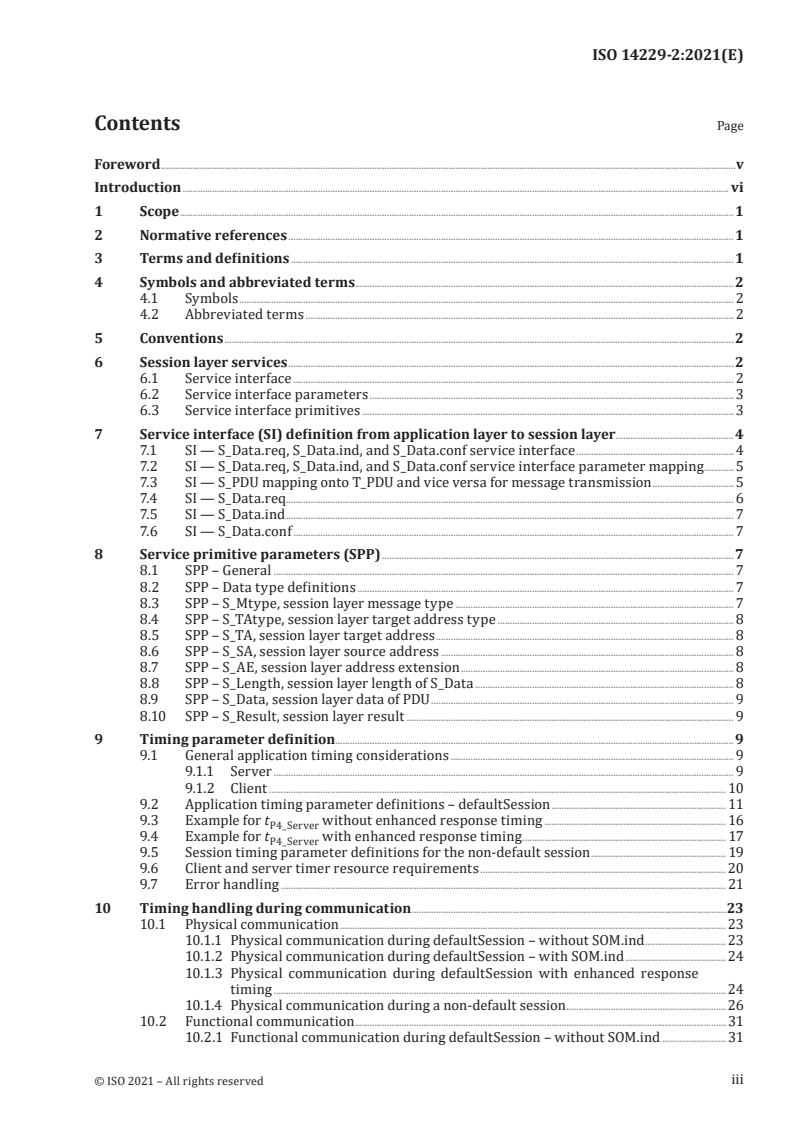 ISO 14229-2:2021(E)

Contents

Page

Foreword v
Introduction vi
1 Scope 1
2 Normative references 1
3 Terms and definitions 1
4 Symbols and abbreviated terms 2
4.1 Symbols 2
4.2 Abbreviated terms 2
5 Conventions 2
6 Session layer services 2
6.1 Service interface 2
6.2 Service interface parameters 3
6.3 Service interface primitives 3
7 Service interface (SI) definition from application layer to session layer 4
7.1 SI — S_Data.req, S_Data.ind, and S_Data.conf service interface 4
7.2 SI — S_Data.req, S_Data.ind, and S_Data.conf service interface parameter mapping 5
7.3 SI — S_PDU mapping onto T_PDU and vice versa for message transmission 5
7.4 SI — S_Data.req 6
7.5 SI — S_Data.ind 7
7.6 SI — S_Data.conf 7
8 Service primitive parameters (SPP) 7
8.1 SPP – General 7
8.2 SPP – Data type definitions 7
8.3 SPP – S_Mtype, session layer message type 7
8.4 SPP – S_TAtype, session layer target address type 8
8.5 SPP – S_TA, session layer target address 8
8.6 SPP – S_SA, session layer source address 8
8.7 SPP – S_AE, session layer address extension 8
8.8 SPP – S_Length, session layer length of S_Data 8
8.9 SPP – S_Data, session layer data of PDU 9
8.10 SPP – S_Result, session layer result 9
9 Timing parameter definition 9
9.1 General application timing considerations 9
9.1.1 Server 9
9.1.2 Client 10
9.2 Application timing parameter definitions – defaultSession 11
9.3 Example for $t_{P4\_Server}$ without enhanced response timing 16
9.4 Example for $t_{P4\_Server}$ with enhanced response timing 17
9.5 Session timing parameter definitions for the non-default session 19
9.6 Client and server timer resource requirements 20
9.7 Error handling 21
10 Timing handling during communication 23
10.1 Physical communication 23
10.1.1 Physical communication during defaultSession – without SOM.ind 23
10.1.2 Physical communication during defaultSession – with SOM.ind 24
10.1.3 Physical communication during defaultSession with enhanced response timing 24
10.1.4 Physical communication during a non-default session 26
10.2 Functional communication 31
10.2.1 Functional communication during defaultSession – without SOM.ind 31

© ISO 2021 – All rights reserved iii